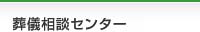 葬儀相談センター